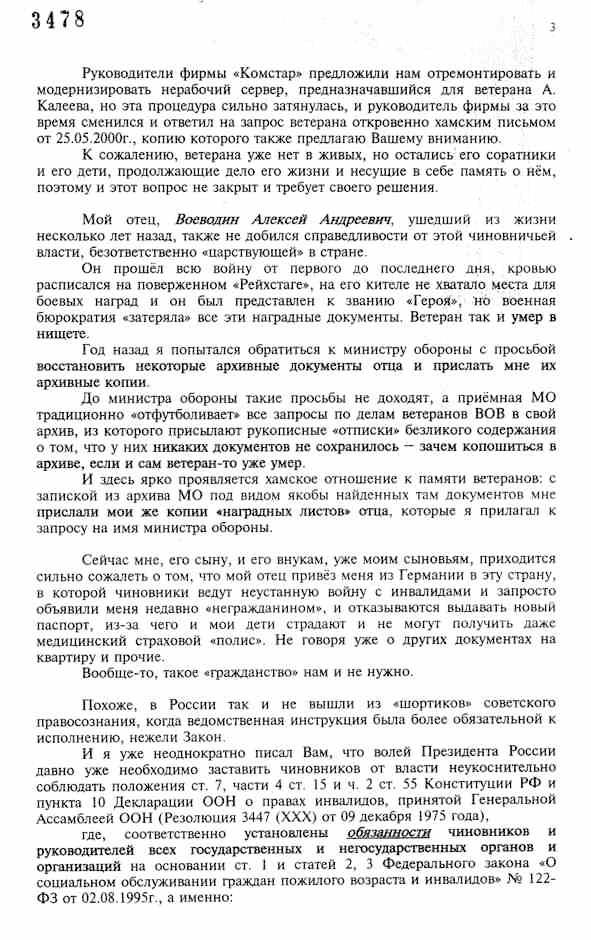 3478

3

Руководители фирмы «Комстар» предложили нам отремонтировать и модернизировать нерабочий сервер, предназначавшийся для ветерана А. Калеева, но эта процедура сильно затянулась, и руководитель фирмы за это время сменился и ответил на запрос ветерана откровенно хамским письмом от 25.05.2000г., копию которого также предлагаю Вашему вниманию.

К сожалению, ветерана уже нет в живых, но остались его соратники и его дети, продолжающие дело его жизни и несущие в себе память о нём, поэтому и этот вопрос не закрыт и требует своего решения.

Мой отец, Воеводин Алексей Андреевич, ушедший из жизни несколько лет назад, также не добился справедливости от этой чиновничьей власти, безответственно «царствующей» в стране.

Он прошёл всю войну от первого до последнего дня, кровью расписался на поверженном «Рейхстаге», на его кителе не хватало места для боевых наград и он был представлен к званию «Героя», но военная бюрократия «затеряла» все эти наградные документы. Ветеран так и умер в нищете.

Год назад я попытался обратиться к министру обороны с просьбой восстановить некоторые архивные документы отца и прислать мне их архивные копии.

До министра обороны такие просьбы не доходят, а приёмная МО традиционно «отфутболивает» все запросы по делам ветеранов ВОВ в свой архив, из которого присылают рукописные «отписки» безликого содержания о том, что у них никаких документов не сохранилось — зачем копошиться в архиве, если и сам ветеран-то уже умер.

И здесь ярко проявляется хамское отношение к памяти ветеранов: с запиской из архива МО под видом якобы найденных там документов мне прислали мои же копии «наградных листов» отца, которые я прилагал к запросу на имя министра обороны.

Сейчас мне, его сыну, и его внукам, уже моим сыновьям, приходится сильно сожалеть о том, что мой отец привёз меня из Германии в эту страну, в которой чиновники ведут неустанную войну с инвалидами и запросто объявили меня недавно «негражданином», и отказываются выдавать новый паспорт, из-за чего и мои дети страдают и не могут получить даже медицинский страховой «полис». Не говоря уже о других документах на квартиру и прочие.

Вообще-то, такое «гражданство» нам и не нужно.

Похоже, в России так и не вышли из «шортиков» советского правосознания, когда ведомственная инструкция была более обязательной к исполнению, нежели Закон.

И я уже неоднократно писал Вам, что волей Президента России давно уже необходимо заставить чиновников от власти неукоснительно соблюдать положения ст. 7, части 4 ст. 15 и ч. 2 ст. 55 Конституции РФ и пункта 10 Декларации ООН о правах инвалидов, принятой Генеральной Ассамблеей ООН (Резолюция 3447 (XXX) от 09 декабря 1975 года),

где, соответственно установлены обязанности чиновников и руководителей всех государственных и негосударственных органов и организаций на основании ст. 1 и статей 2, 3 Федерального закона «О социальном обслуживании граждан пожилого возраста и инвалидов» № 122-ФЗ от 02.08.1995г., а именно: